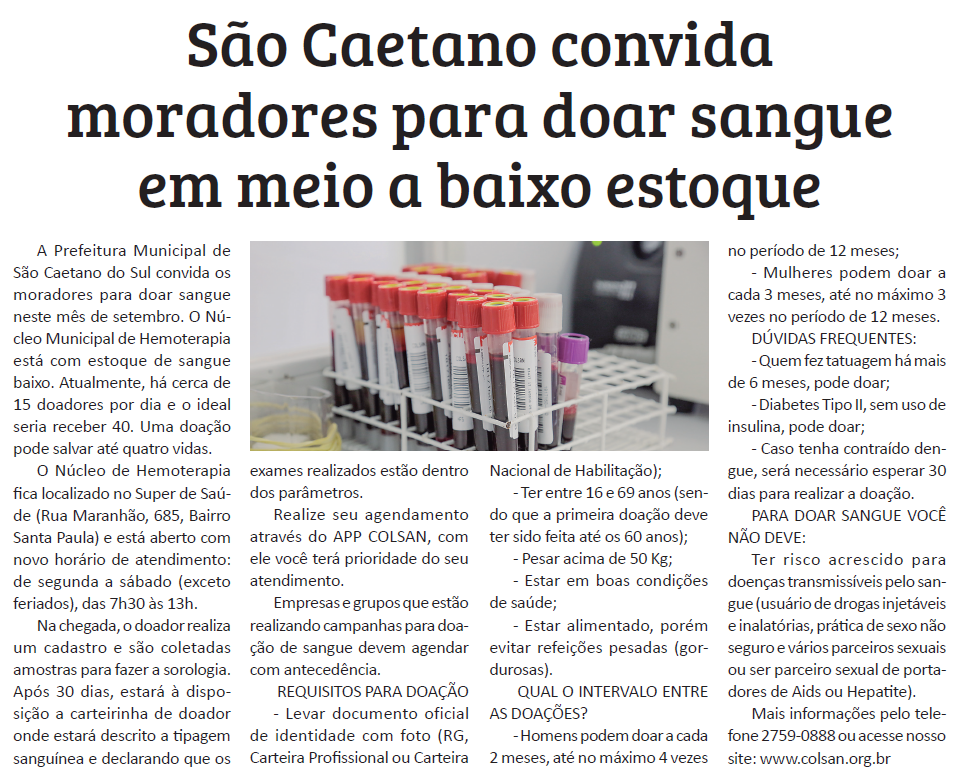 São Caetano convida moradores para doar sangue em meio a baixo estoque

A Prefeitura Municipal de São Caetano do Sul convida os moradores para doar sangue neste mês de setembro. O Núcleo Municipal de Hemoterapia está com estoque de sangue baixo. Atualmente, há cerca de 15 doadores por dia e o ideal seria receber 40. Uma doação pode salvar até quatro vidas.

O Núcleo de Hemoterapia fica localizado no Super de Saúde (Rua Maranhão, 685, Bairro Santa Paula) e está aberto com novo horário de atendimento: de segunda a sábado (exceto feriados), das 7h30 às 13h.

Na chegada, o doador realiza um cadastro e são coletadas amostras para fazer a sorologia. Após 30 dias, estará à disposição a carteirinha de doador onde estará descrito a tipagem sanguínea e declarando que os exames realizados estão dentro dos parâmetros.

Realize seu agendamento através do APP COLSAN, com ele você terá prioridade do seu atendimento.

Empresas e grupos que estão realizando campanhas para doação de sangue devem agendar com antecedência.

REQUISITOS PARA DOAÇÃO

- Levar documento oficial de identidade com foto (RG, Carteira Profissional ou Carteira Nacional de Habilitação);

- Ter entre 16 e 69 anos (sendo que a primeira doação deve ter sido feita até os 60 anos);

- Pesar acima de 50 Kg;

- Estar em boas condições de saúde;

- Estar alimentado, porém evitar refeições pesadas (gordurosas).

QUAL O INTERVALO ENTRE AS DOAÇÕES?

- Homens podem doar a cada 2 meses, até no máximo 4 vezes no período de 12 meses;

- Mulheres podem doar a cada 3 meses, até no máximo 3 vezes no período de 12 meses.

DÚVIDAS FREQUENTES:

- Quem fez tatuagem há mais de 6 meses, pode doar;

- Diabetes Tipo II, sem uso de insulina, pode doar;

- Caso tenha contraído dengue, será necessário esperar 30 dias para realizar a doação.

PARA DOAR SANGUE VOCÊ NÃO DEVE:

Ter risco acrescido para doenças transmissíveis pelo sangue (usuário de drogas injetáveis e inalatórias, prática de sexo não seguro e vários parceiros sexuais ou ser parceiro sexual de portadores de Aids ou Hepatite).

Mais informações pelo telefone 2759-0888 ou acesse nosso site: www.colsan.org.br